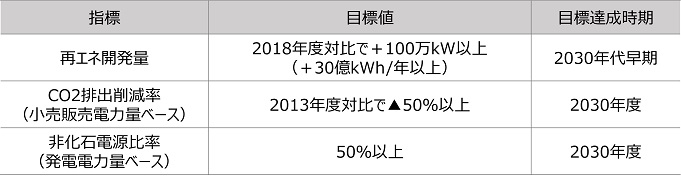 | 指標 | 目標値 | 目標達成時期 |
|---|---|---|
| 再エネ開発量 | 2018年度対比で＋100万kW以上（＋30億kWh/年以上） | 2030年代早期 |
| CO2排出削減率（小売販売電力量ベース） | 2013年度対比で▲50%以上 | 2030年度 |
| 非化石電源比率（発電電力量ベース） | 50%以上 | 2030年度 |